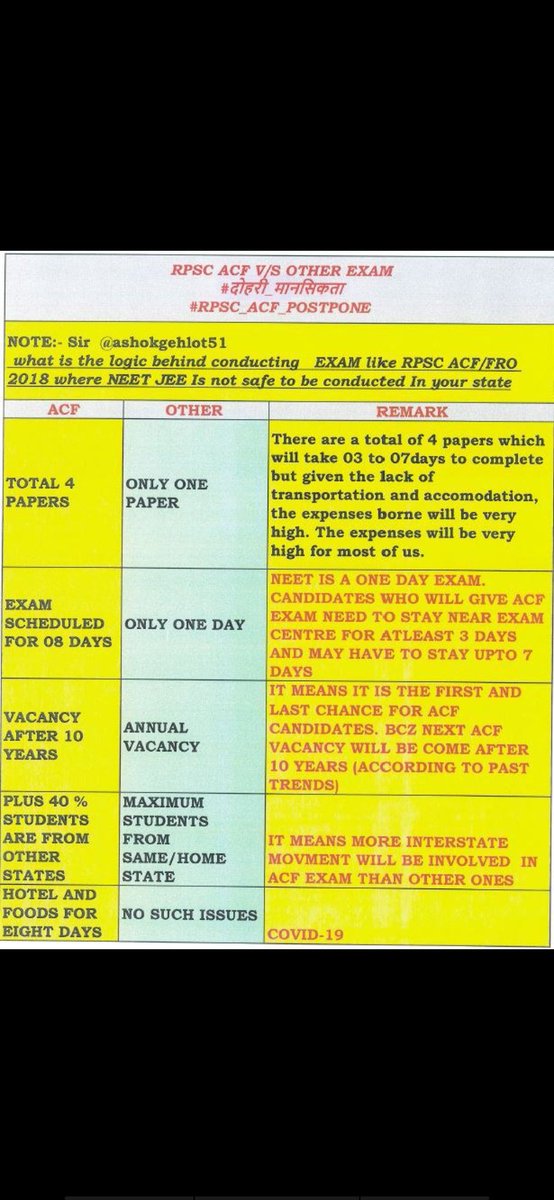 RPSC ACF V/S OTHER EXAM
#दोहरी_मानसिकता
#RPSC_ACF_POSTPONE

NOTE:- Sir @ashokgehlot51
what is the logic behind conducting EXAM like RPSC ACF/FRO 2018 where NEET JEE Is not safe to be conducted In your state

| ACF | OTHER | REMARK |
|---|---|---|
| TOTAL 4 PAPERS | ONLY ONE PAPER | There are a total of 4 papers which will take 03 to 07days to complete but given the lack of transportation and accomodation, the expenses borne will be very high. The expenses will be very high for most of us. |
| EXAM SCHEDULED FOR 08 DAYS | ONLY ONE DAY | NEET IS A ONE DAY EXAM. CANDIDATES WHO WILL GIVE ACF EXAM NEED TO STAY NEAR EXAM CENTRE FOR ATLEAST 3 DAYS AND MAY HAVE TO STAY UPTO 7 DAYS |
| VACANCY AFTER 10 YEARS | ANNUAL VACANCY | IT MEANS IT IS THE FIRST AND LAST CHANCE FOR ACF CANDIDATES. BCZ NEXT ACF VACANCY WILL BE COME AFTER 10 YEARS (ACCORDING TO PAST TRENDS) |
| PLUS 40 % STUDENTS ARE FROM OTHER STATES | MAXIMUM STUDENTS FROM SAME/HOME STATE | IT MEANS MORE INTERSTATE MOVMENT WILL BE INVOLVED IN ACF EXAM THAN OTHER ONES |
| HOTEL AND FOODS FOR EIGHT DAYS | NO SUCH ISSUES | COVID-19 |